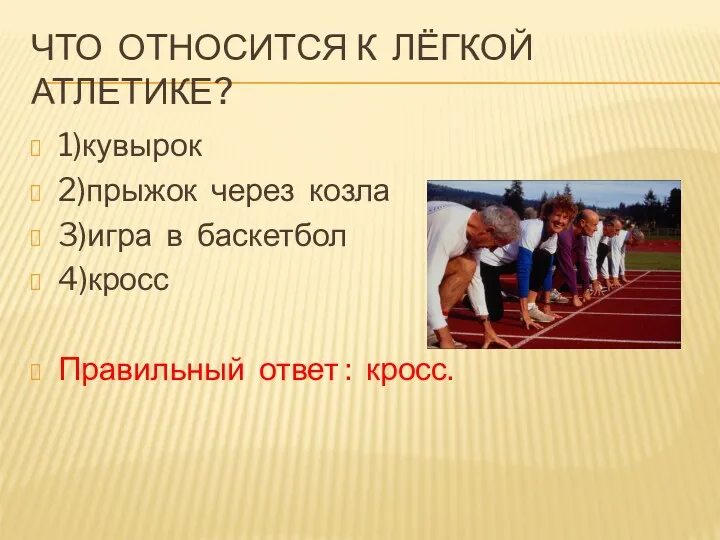 ЧТО ОТНОСИТСЯ К ЛЁГКОЙ АТЛЕТИКЕ?

1)кувырок

2)прыжок через козла

3)игра в баскетбол

4)кросс

Правильный ответ : кросс.